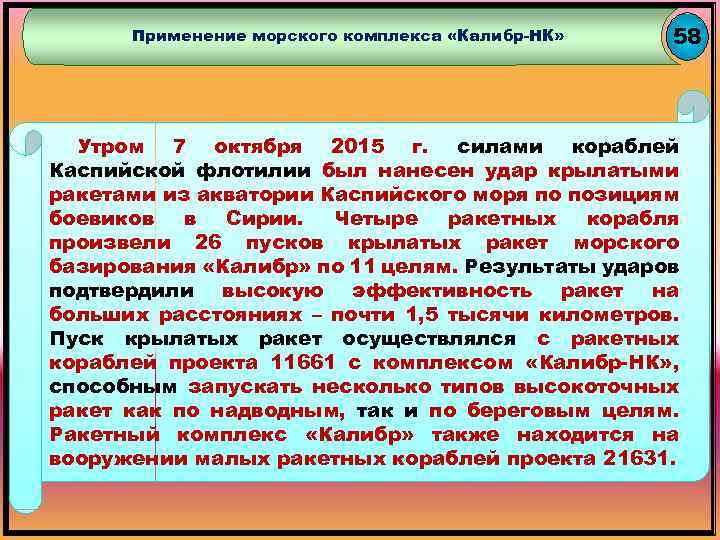 Применение морского комплекса «Калибр-НК»

58

Утром 7 октября 2015 г. силами кораблей Каспийской флотилии был нанесен удар крылатыми ракетами из акватории Каспийского моря по позициям боевиков в Сирии. Четыре ракетных корабля произвели 26 пусков крылатых ракет морского базирования «Калибр» по 11 целям. Результаты ударов подтвердили высокую эффективность ракет на больших расстояниях – почти 1,5 тысячи километров. Пуск крылатых ракет осуществлялся с ракетных кораблей проекта 11661 с комплексом «Калибр-НК», способным запускать несколько типов высокоточных ракет как по надводным, так и по береговым целям. Ракетный комплекс «Калибр» также находится на вооружении малых ракетных кораблей проекта 21631.